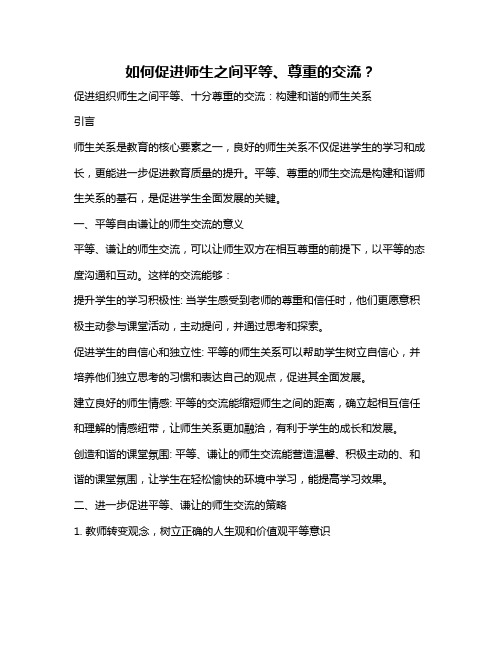 如何促进师生之间平等、尊重的交流？

促进组织师生之间平等、十分尊重的交流：构建和谐的师生关系

引言

师生关系是教育的核心要素之一，良好的师生关系不仅促进学生的学习和成长，更能进一步促进教育质量的提升。平等、尊重的师生交流是构建和谐师生关系的基石，是促进学生全面发展的关键。

一、平等自由谦让的师生交流的意义

平等、谦让的师生交流，可以让师生双方在相互尊重的前提下，以平等的态度沟通和互动。这样的交流能够：

提升学生的学习积极性: 当学生感受到老师的尊重和信任时，他们更愿意积极主动参与课堂活动，主动提问，并通过思考和探索。

促进学生的自信心和独立性: 平等的师生关系可以帮助学生树立自信心，并培养他们独立思考的习惯和表达自己的观点，促进其全面发展。

建立良好的师生情感: 平等的交流能缩短师生之间的距离，确立起相互信任和理解的情感纽带，让师生关系更加融洽，有利于学生的成长和发展。

创造和谐的课堂氛围: 平等、谦让的师生交流能营造温馨、积极主动的、和谐的课堂氛围，让学生在轻松愉快的环境中学习，能提高学习效果。

二、进一步促进平等、谦让的师生交流的策略

1. 教师转变观念，树立正确的人生观和价值观平等意识